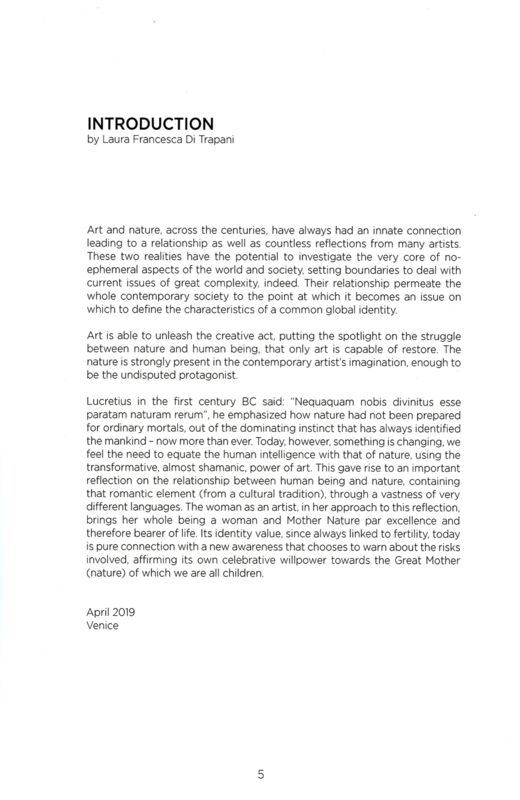 INTRODUCTION
by Laura Francesca Di Trapani

Art and nature, across the centuries, have always had an innate connection leading to a relationship as well as countless reflections from many artists. These two realities have the potential to investigate the very core of no-ephemeral aspects of the world and society, setting boundaries to deal with current issues of great complexity, indeed. Their relationship permeate the whole contemporary society to the point at which it becomes an issue on which to define the characteristics of a common global identity.

Art is able to unleash the creative act, putting the spotlight on the struggle between nature and human being, that only art is capable of restore. The nature is strongly present in the contemporary artist's imagination, enough to be the undisputed protagonist.

Lucretius in the first century BC said: "Nequaquam nobis divinitus esse paratam naturam rerum", he emphasized how nature had not been prepared for ordinary mortals, out of the dominating instinct that has always identified the mankind - now more than ever. Today, however, something is changing, we feel the need to equate the human intelligence with that of nature, using the transformative, almost shamanic, power of art. This gave rise to an important reflection on the relationship between human being and nature, containing that romantic element (from a cultural tradition), through a vastness of very different languages. The woman as an artist, in her approach to this reflection, brings her whole being a woman and Mother Nature par excellence and therefore bearer of life. Its identity value, since always linked to fertility, today is pure connection with a new awareness that chooses to warn about the risks involved, affirming its own celebrative willpower towards the Great Mother (nature) of which we are all children.

April 2019
Venice

5